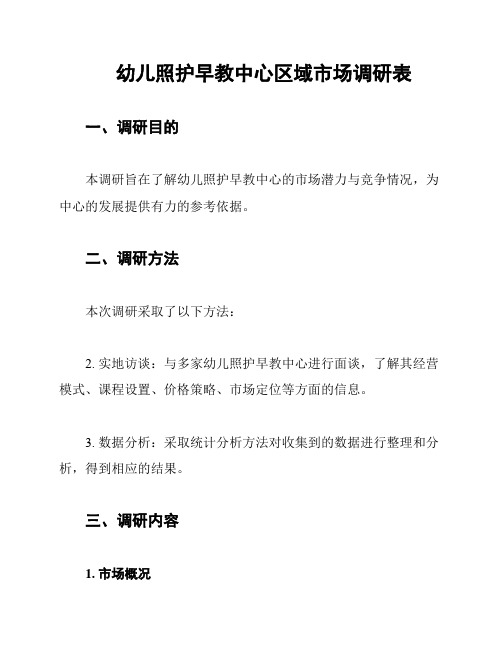 幼儿照护早教中心区域市场调研表

一、调研目的

本调研旨在了解幼儿照护早教中心的市场潜力与竞争情况，为中心的发展提供有力的参考依据。

二、调研方法

本次调研采取了以下方法：

2. 实地访谈：与多家幼儿照护早教中心进行面谈，了解其经营模式、课程设置、价格策略、市场定位等方面的信息。

3. 数据分析：采取统计分析方法对收集到的数据进行整理和分析，得到相应的结果。

三、调研内容

1. 市场概况